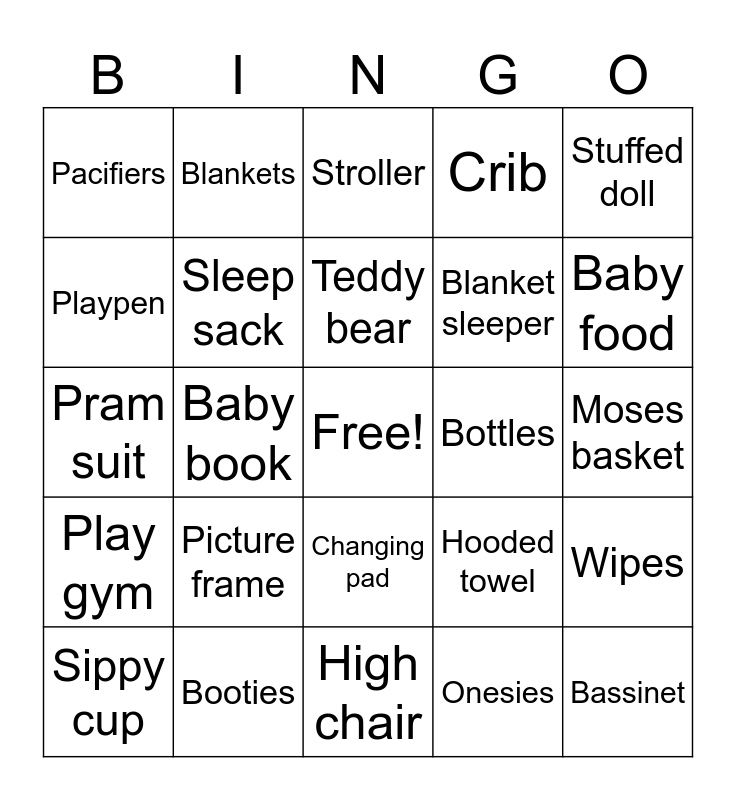 | B | I | N | G | O |
|---|---|---|---|---|
| Pacifiers | Blankets | Stroller | Crib | Stuffed doll |
| Playpen | Sleep sack | Teddy bear | Blanket sleeper | Baby food |
| Pram suit | Baby book | Free! | Bottles | Moses basket |
| Play gym | Picture frame | Changing pad | Hooded towel | Wipes |
| Sippy cup | Booties | High chair | Onesies | Bassinet |